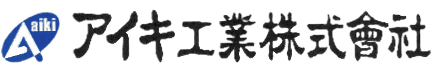 aiki

アイキ工業株式會社